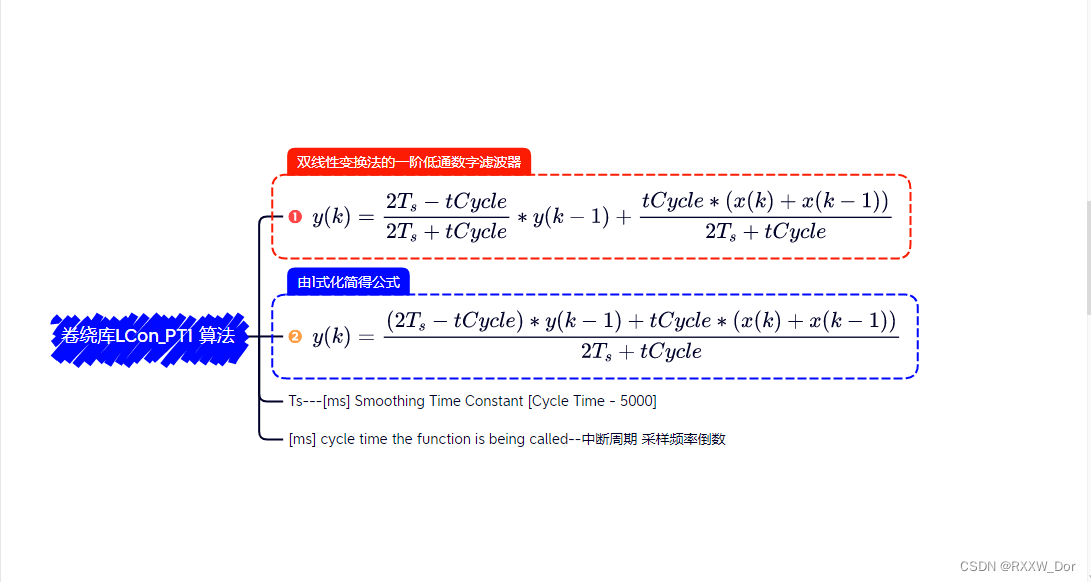 卷绕库LCon_PT1 算法

双线性变换法的一阶低通数字滤波器

❶ $y(k) = \frac{2T_s - tCycle}{2T_s + tCycle} * y(k-1) + \frac{tCycle * (x(k) + x(k-1))}{2T_s + tCycle}$

由1式化简得公式

❷ $y(k) = \frac{(2T_s - tCycle) * y(k-1) + tCycle * (x(k) + x(k-1))}{2T_s + tCycle}$

Ts---[ms] Smoothing Time Constant [Cycle Time - 5000]

[ms] cycle time the function is being called--中断周期 采样频率倒数

CSDN @RXXW_Dor